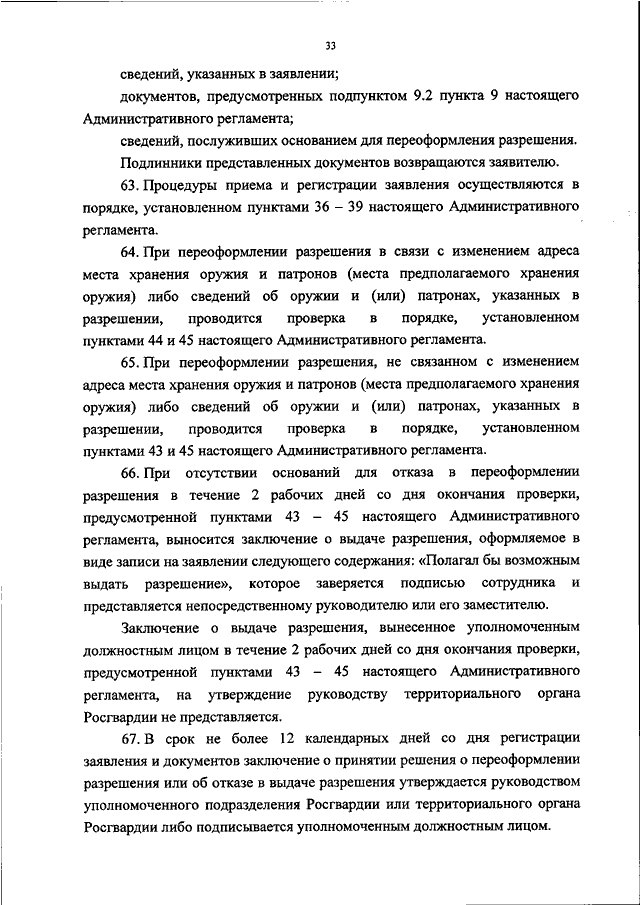 33

сведений, указанных в заявлении;

документов, предусмотренных подпунктом 9.2 пункта 9 настоящего Административного регламента;

сведений, послуживших основанием для переоформления разрешения.

Подлинники представленных документов возвращаются заявителю.

63. Процедуры приема и регистрации заявления осуществляются в порядке, установленном пунктами 36 – 39 настоящего Административного регламента.

64. При переоформлении разрешения в связи с изменением адреса места хранения оружия и патронов (места предполагаемого хранения оружия) либо сведений об оружии и (или) патронах, указанных в разрешении, проводится проверка в порядке, установленном пунктами 44 и 45 настоящего Административного регламента.

65. При переоформлении разрешения, не связанном с изменением адреса места хранения оружия и патронов (места предполагаемого хранения оружия) либо сведений об оружии и (или) патронах, указанных в разрешении, проводится проверка в порядке, установленном пунктами 43 и 45 настоящего Административного регламента.

66. При отсутствии оснований для отказа в переоформлении разрешения в течение 2 рабочих дней со дня окончания проверки, предусмотренной пунктами 43 – 45 настоящего Административного регламента, выносится заключение о выдаче разрешения, оформляемое в виде записи на заявлении следующего содержания: «Полагал бы возможным выдать разрешение», которое заверяется подписью сотрудника и представляется непосредственному руководителю или его заместителю.

Заключение о выдаче разрешения, вынесенное уполномоченным должностным лицом в течение 2 рабочих дней со дня окончания проверки, предусмотренной пунктами 43 – 45 настоящего Административного регламента, на утверждение руководству территориального органа Росгвардии не представляется.

67. В срок не более 12 календарных дней со дня регистрации заявления и документов заключение о принятии решения о переоформлении разрешения или об отказе в выдаче разрешения утверждается руководством уполномоченного подразделения Росгвардии или территориального органа Росгвардии либо подписывается уполномоченным должностным лицом.